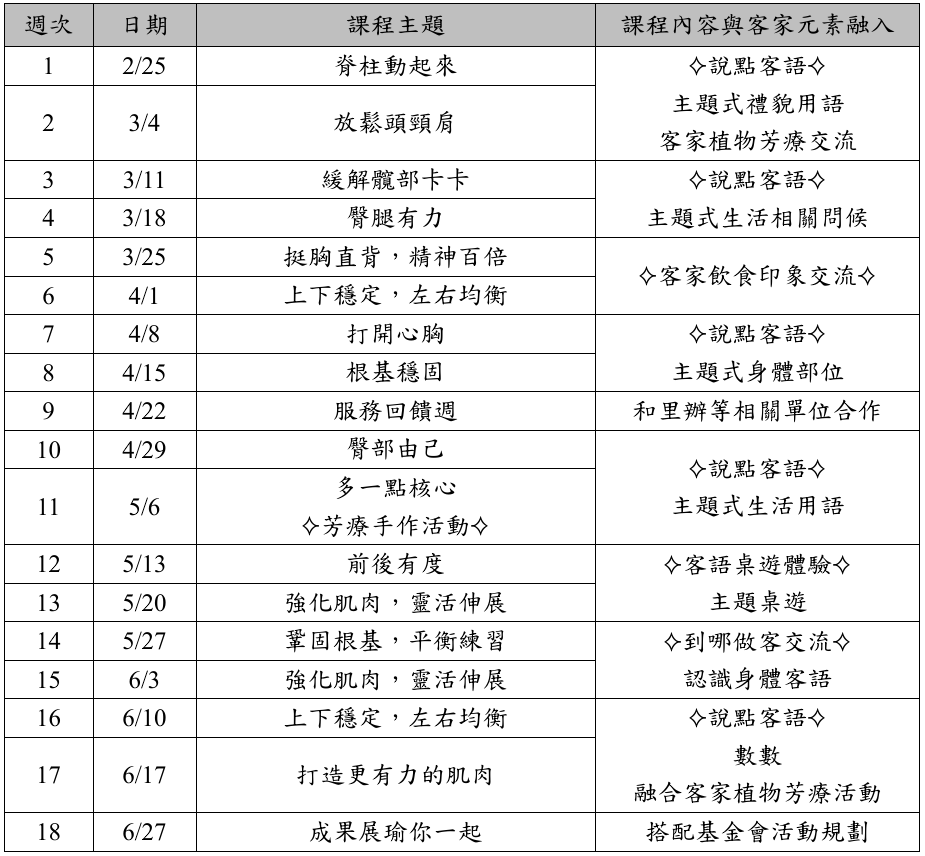 | 週次 | 日期 | 課程主題 | 課程內容與客家元素融入 |
|---|---|---|---|
| 1 | 2/25 | 脊柱動起來 | ✧說點客語✧ 主題式禮貌用語 客家植物芳療交流 |
| 2 | 3/4 | 放鬆頭頸肩 | |
| 3 | 3/11 | 緩解髖部卡卡 | ✧說點客語✧ 主題式生活相關問候 |
| 4 | 3/18 | 臀腿有力 | |
| 5 | 3/25 | 挺胸直背，精神百倍 | ✧客家飲食印象交流✧ |
| 6 | 4/1 | 上下穩定，左右均衡 | |
| 7 | 4/8 | 打開心胸 | ✧說點客語✧ 主題式身體部位 |
| 8 | 4/15 | 根基穩固 | |
| 9 | 4/22 | 服務回饋週 | 和里辦等相關單位合作 |
| 10 | 4/29 | 臀部由己 | ✧說點客語✧ 主題式生活用語 |
| 11 | 5/6 | 多一點核心 ✧芳療手作活動✧ | |
| 12 | 5/13 | 前後有度 | ✧客語桌遊體驗✧ 主題桌遊 |
| 13 | 5/20 | 強化肌肉，靈活伸展 | |
| 14 | 5/27 | 鞏固根基，平衡練習 | ✧到哪做客交流✧ 認識身體客語 |
| 15 | 6/3 | 強化肌肉，靈活伸展 | |
| 16 | 6/10 | 上下穩定，左右均衡 | ✧說點客語✧ 數數 融合客家植物芳療活動 |
| 17 | 6/17 | 打造更有力的肌肉 | |
| 18 | 6/27 | 成果展瑜你一起 | 搭配基金會活動規劃 |